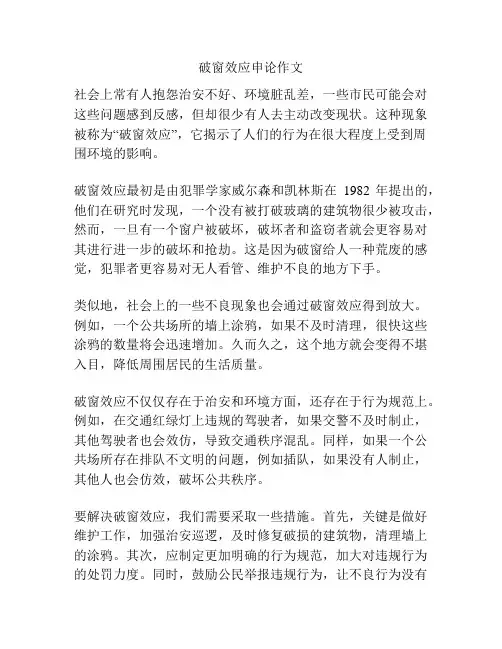 破窗效应申论作文

社会上常有人抱怨治安不好、环境脏乱差，一些市民可能会对这些问题感到反感，但却很少有人去主动改变现状。这种现象被称为“破窗效应”，它揭示了人们的行为在很大程度上受到周围环境的影响。

破窗效应最初是由犯罪学家威尔森和凯林斯在 1982 年提出的，他们在研究时发现，一个没有被打破玻璃的建筑物很少被攻击，然而，一旦有一个窗户被破坏，破坏者和盗窃者就会更容易对其进行进一步的破坏和抢劫。这是因为破窗给人一种荒废的感觉，犯罪者更容易对无人看管、维护不良的地方下手。

类似地，社会上的一些不良现象也会通过破窗效应得到放大。例如，一个公共场所的墙上涂鸦，如果不及时清理，很快这些涂鸦的数量将会迅速增加。久而久之，这个地方就会变得不堪入目，降低周围居民的生活质量。

破窗效应不仅仅存在于治安和环境方面，还存在于行为规范上。例如，在交通红绿灯上违规的驾驶者，如果交警不及时制止，其他驾驶者也会效仿，导致交通秩序混乱。同样，如果一个公共场所存在排队不文明的问题，例如插队，如果没有人制止，其他人也会仿效，破坏公共秩序。

要解决破窗效应，我们需要采取一些措施。首先，关键是做好维护工作，加强治安巡逻，及时修复破损的建筑物，清理墙上的涂鸦。其次，应制定更加明确的行为规范，加大对违规行为的处罚力度。同时，鼓励公民举报违规行为，让不良行为没有